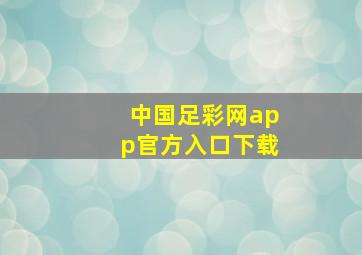 中国足彩网app官方入口下载